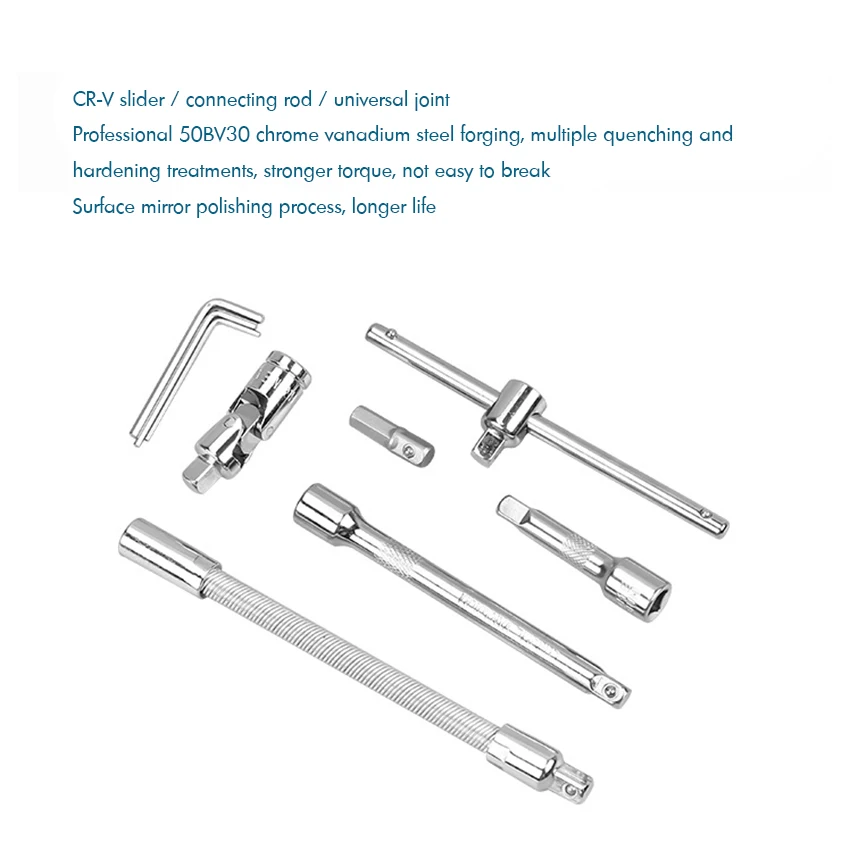 CR-V slider / connecting rod / universal joint
Professional 50BV30 chrome vanadium steel forging, multiple quenching and hardening treatments, stronger torque, not easy to break
Surface mirror polishing process, longer life